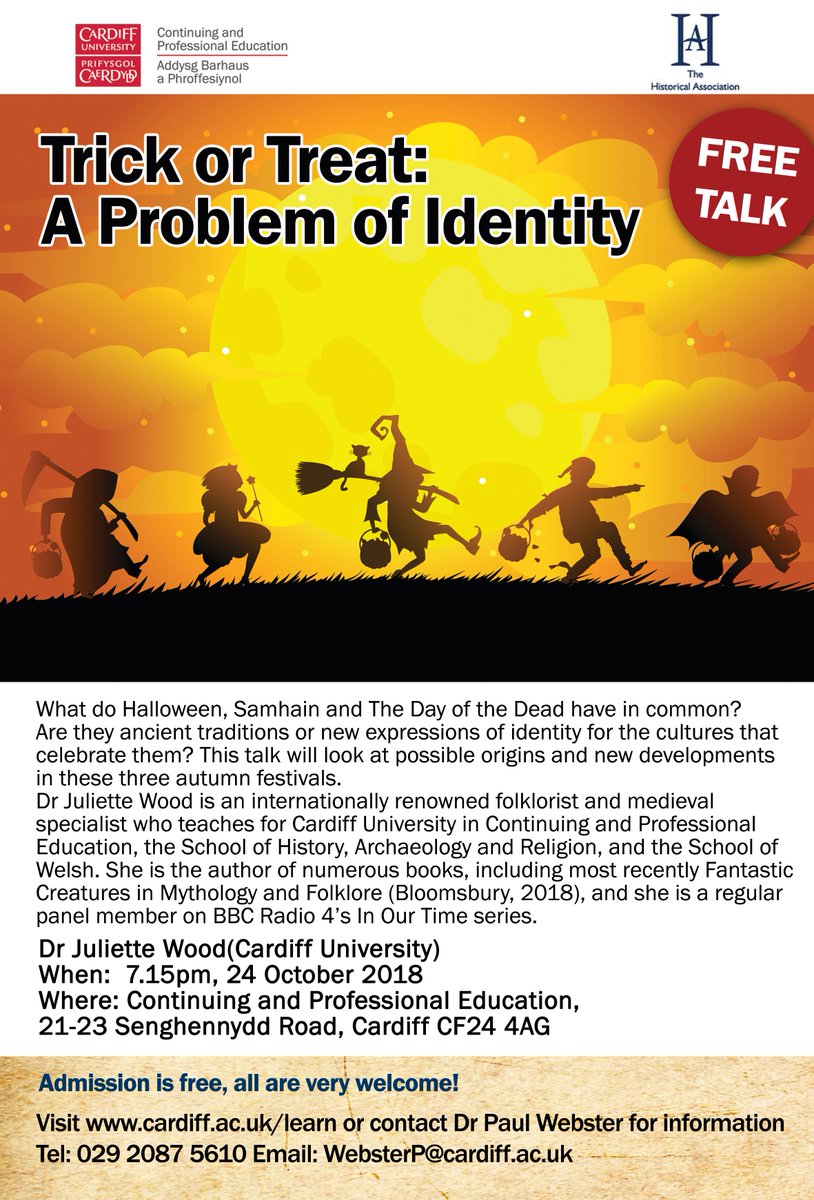 CARDIFF UNIVERSITY
PRIFYSGOL CAERDYDD
Continuing and Professional Education
Addysg Barhaus a Phroffesiynol

HA
The Historical Association

Trick or Treat:
A Problem of Identity

FREE TALK

What do Halloween, Samhain and The Day of the Dead have in common? Are they ancient traditions or new expressions of identity for the cultures that celebrate them? This talk will look at possible origins and new developments in these three autumn festivals.
Dr Juliette Wood is an internationally renowned folklorist and medieval specialist who teaches for Cardiff University in Continuing and Professional Education, the School of History, Archaeology and Religion, and the School of Welsh. She is the author of numerous books, including most recently Fantastic Creatures in Mythology and Folklore (Bloomsbury, 2018), and she is a regular panel member on BBC Radio 4's In Our Time series.

Dr Juliette Wood(Cardiff University)
When: 7.15pm, 24 October 2018
Where: Continuing and Professional Education, 21-23 Senghennydd Road, Cardiff CF24 4AG

Admission is free, all are very welcome!

Visit www.cardiff.ac.uk/learn or contact Dr Paul Webster for information
Tel: 029 2087 5610 Email: WebsterP@cardiff.ac.uk